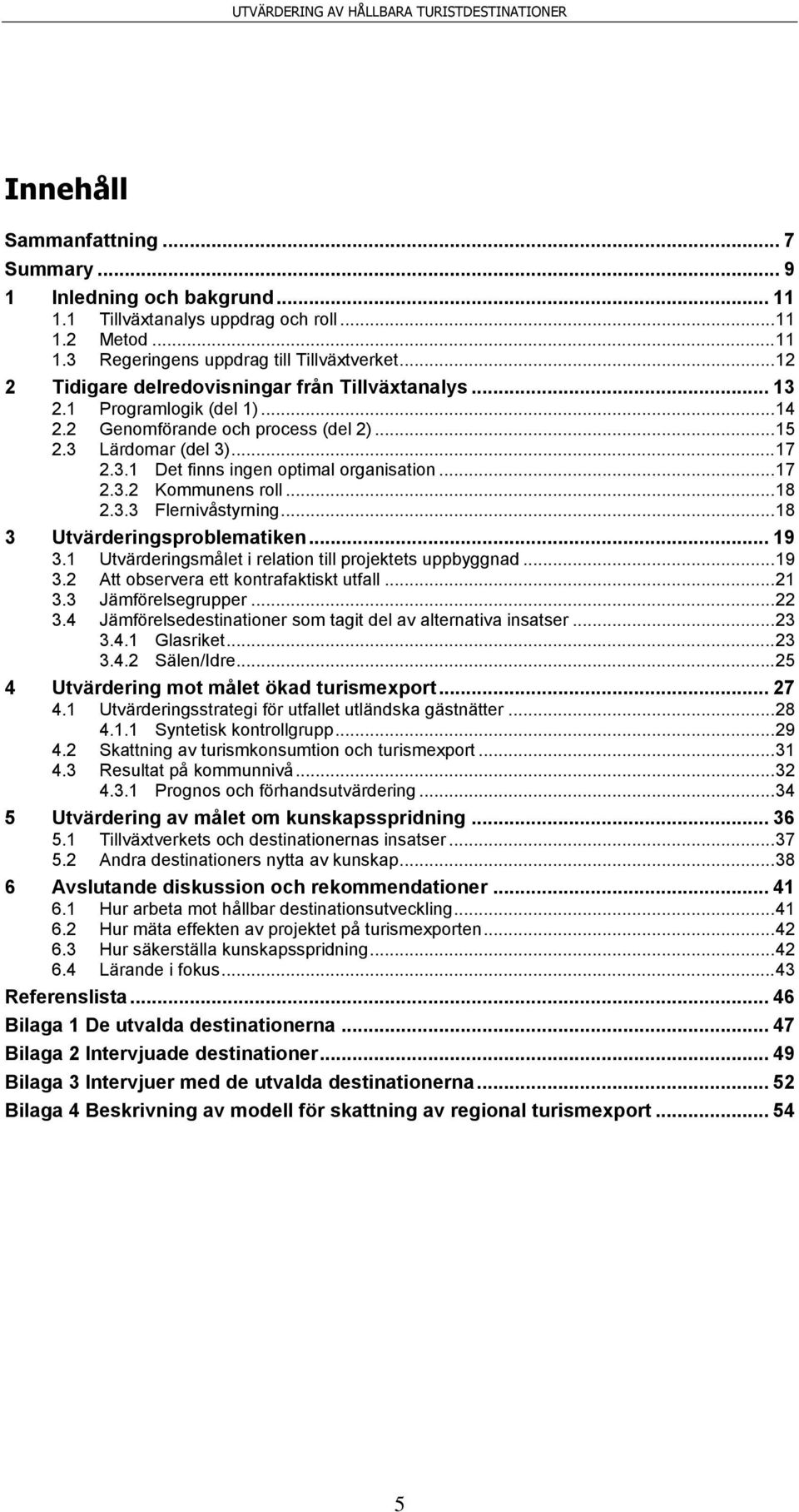 UTVÄRDERING AV HÅLLBARA TURISTDESTINATIONER

Innehåll

Sammanfattning ... 7
Summary ... 9
1 Inledning och bakgrund ... 11
1.1 Tillväxtanalys uppdrag och roll ... 11
1.2 Metod ... 11
1.3 Regeringens uppdrag till Tillväxtverket ... 12
2 Tidigare delredovisningar från Tillväxtanalys ... 13
2.1 Programlogik (del 1) ... 14
2.2 Genomförande och process (del 2) ... 15
2.3 Lärdomar (del 3) ... 17
2.3.1 Det finns ingen optimal organisation ... 17
2.3.2 Kommunens roll ... 18
2.3.3 Flernivåstyrning ... 18
3 Utvärderingsproblematiken ... 19
3.1 Utvärderingsmålet i relation till projektets uppbyggnad ... 19
3.2 Att observera ett kontrafaktiskt utfall ... 21
3.3 Jämförelsegrupper ... 22
3.4 Jämförelsedestinationer som tagit del av alternativa insatser ... 23
3.4.1 Glasriket ... 23
3.4.2 Sälen/Idre ... 25
4 Utvärdering mot målet ökad turismexport ... 27
4.1 Utvärderingsstrategi för utfallet utländska gästnätter ... 28
4.1.1 Syntetisk kontrollgrupp ... 29
4.2 Skattning av turismkonsumtion och turismexport ... 31
4.3 Resultat på kommunnivå ... 32
4.3.1 Prognos och förhandsutvärdering ... 34
5 Utvärdering av målet om kunskapsspridning ... 36
5.1 Tillväxtverkets och destinationernas insatser ... 37
5.2 Andra destinationers nytta av kunskap ... 38
6 Avslutande diskussion och rekommendationer ... 41
6.1 Hur arbeta mot hållbar destinationsutveckling ... 41
6.2 Hur mäta effekten av projektet på turismexporten ... 42
6.3 Hur säkerställa kunskapsspridning ... 42
6.4 Lärande i fokus ... 43
Referenslista ... 46
Bilaga 1 De utvalda destinationerna ... 47
Bilaga 2 Intervjuade destinationer ... 49
Bilaga 3 Intervjuer med de utvalda destinationerna ... 52
Bilaga 4 Beskrivning av modell för skattning av regional turismexport ... 54

5